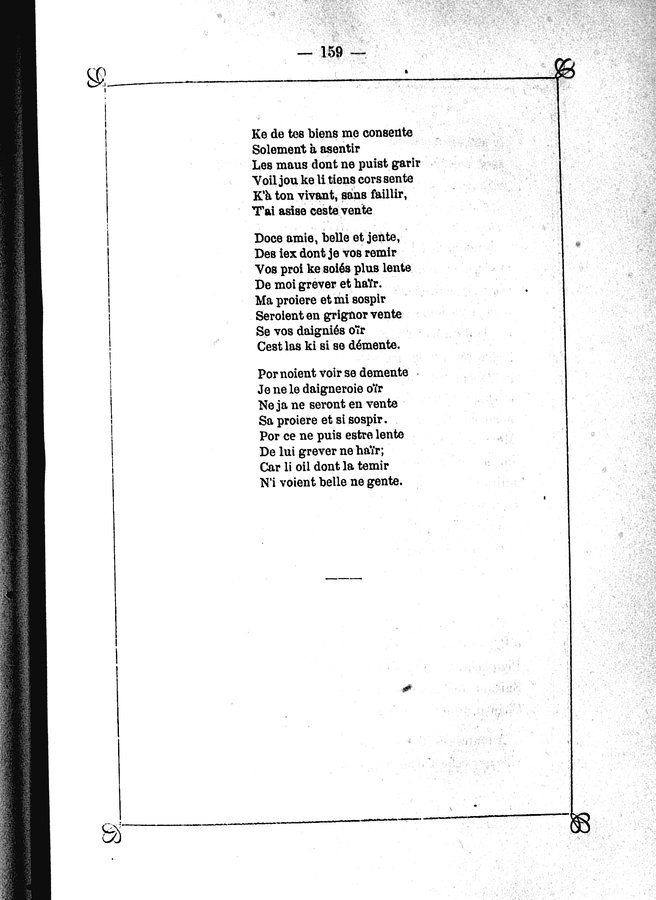 — 159 —

Ke de tes biens me consente
Solement à asentir
Les maus dont ne puist garir
Voil jou ke li tiens cors sente
K'à ton vivant, sans faillir,
T'ai asise ceste vente

Doce amie, belle et jente,
Des iex dont je vos remir
Vos proi ke soiés plus lente
De moi grever et haïr.
Ma proiere et mi sospir
Seroient en grignor vente
Se vos daigniés oïr
Cest las ki si se démente.

Por noient voir se demente
Je ne le daigneroie oïr
Ne ja ne seront en vente
Sa proiere et si sospir.
Por ce ne puis estre lente
De lui grever ne haïr;
Car li oil dont la temir
N'i voient belle ne gente.